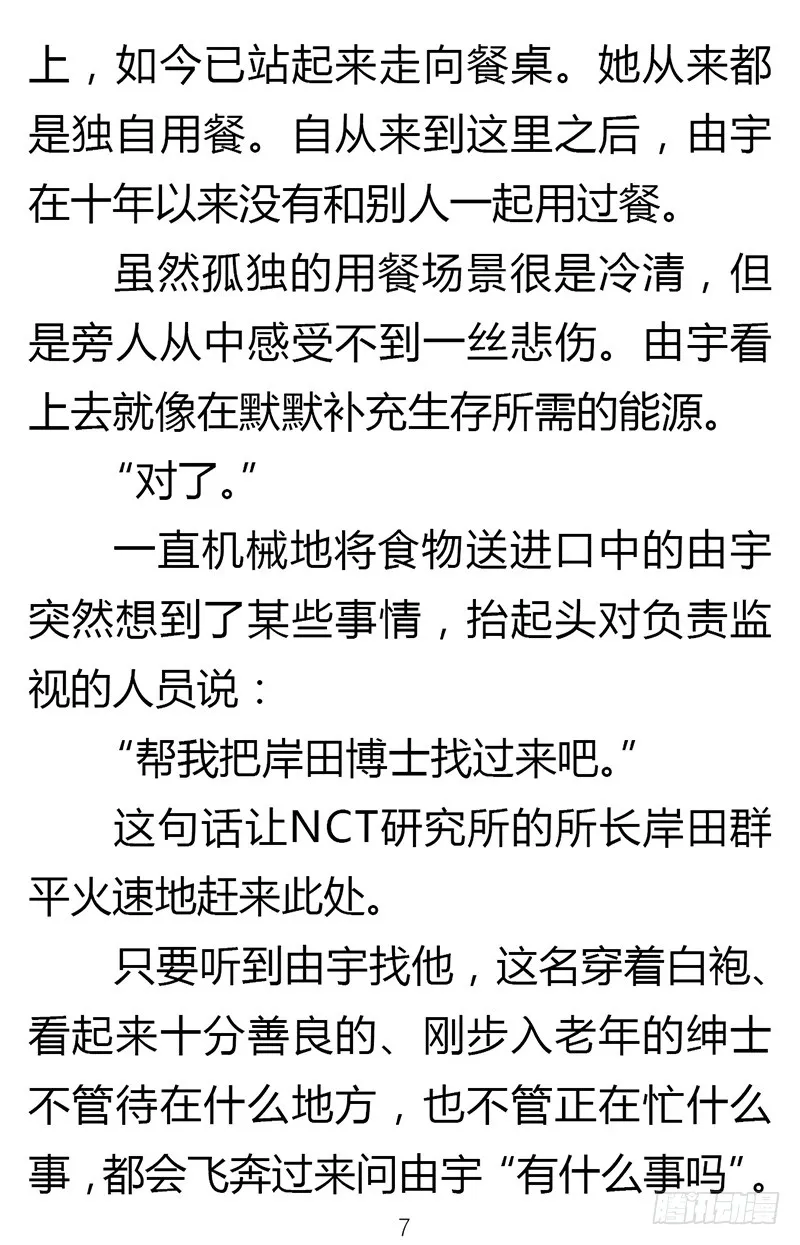 上，如今已站起来走向餐桌。她从来都是独自用餐。自从来到这里之后，由宇在十年以来没有和别人一起用过餐。

虽然孤独的用餐场景很是冷清，但是旁人从中感受不到一丝悲伤。由宇看上去就像在默默补充生存所需的能源。

“对了。”

一直机械地将食物送进口中的由宇突然想到了某些事情，抬起头对负责监视的人员说：

“帮我把岸田博士找过来吧。”

这句话让NCT研究所的所长岸田群平火速地赶来此处。

只要听到由宇找他，这名穿着白袍、看起来十分善良的、刚步入老年的绅士不管待在什么地方，也不管正在忙什么事，都会飞奔过来问由宇“有什么事吗”。

7

腾讯动漫